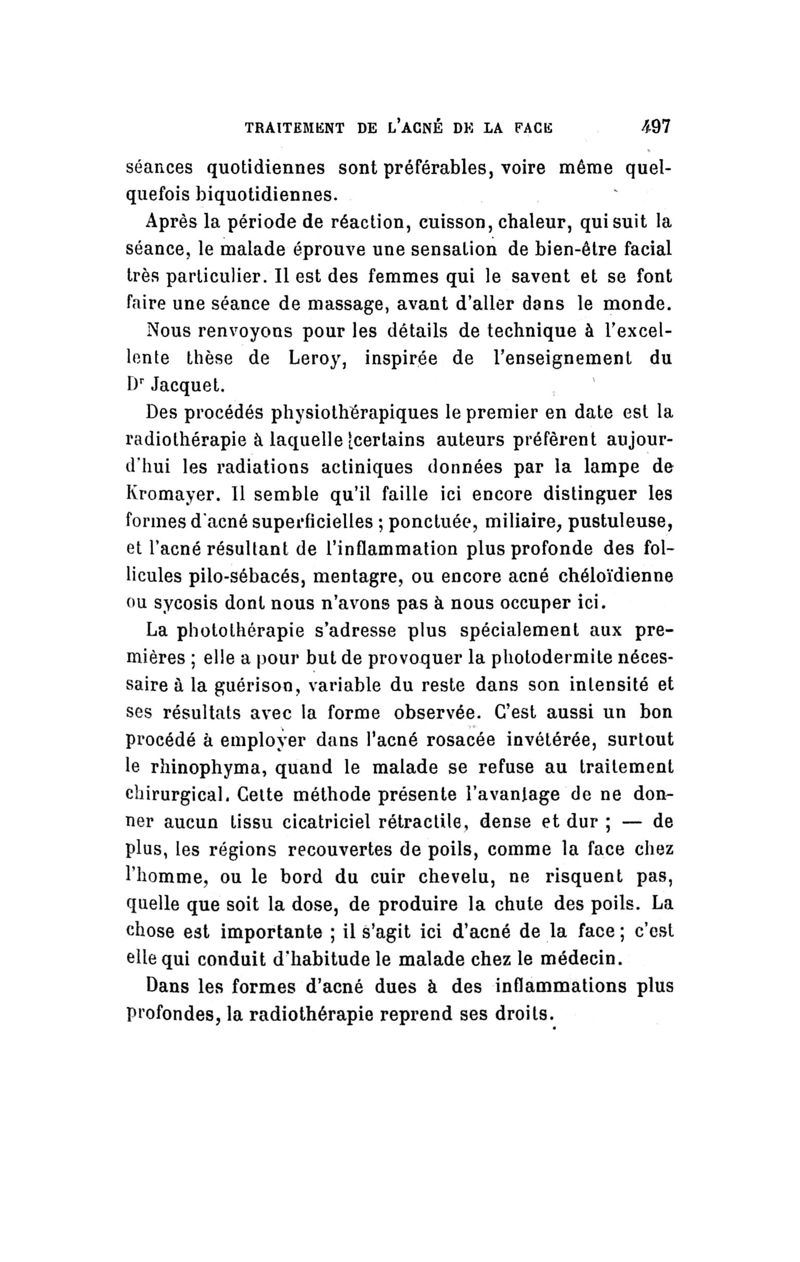 TRAITEMENT DE L'ACNÉ DE LA FACE 497

séances quotidiennes sont préférables, voire même quelquefois biquotidiennes.

Après la période de réaction, cuisson, chaleur, qui suit la séance, le malade éprouve une sensation de bien-être facial très particulier. Il est des femmes qui le savent et se font faire une séance de massage, avant d'aller dans le monde.

Nous renvoyons pour les détails de technique à l'excellente thèse de Leroy, inspirée de l'enseignement du Dr Jacquet.

Des procédés physiothérapiques le premier en date est la radiothérapie à laquelle certains auteurs préfèrent aujourd'hui les radiations actiniques données par la lampe de Kromayer. Il semble qu'il faille ici encore distinguer les formes d'acné superficielles ; ponctuée, miliaire, pustuleuse, et l'acné résultant de l'inflammation plus profonde des follicules pilo-sébacés, mentagre, ou encore acné chéloïdienne ou sycosis dont nous n'avons pas à nous occuper ici.

La photothérapie s'adresse plus spécialement aux premières ; elle a pour but de provoquer la photodermite nécessaire à la guérison, variable du reste dans son intensité et ses résultats avec la forme observée. C'est aussi un bon procédé à employer dans l'acné rosacée invétérée, surtout le rhinophyma, quand le malade se refuse au traitement chirurgical. Cette méthode présente l'avantage de ne donner aucun tissu cicatriciel rétractile, dense et dur ; — de plus, les régions recouvertes de poils, comme la face chez l'homme, ou le bord du cuir chevelu, ne risquent pas, quelle que soit la dose, de produire la chute des poils. La chose est importante ; il s'agit ici d'acné de la face ; c'est elle qui conduit d'habitude le malade chez le médecin.

Dans les formes d'acné dues à des inflammations plus profondes, la radiothérapie reprend ses droits.